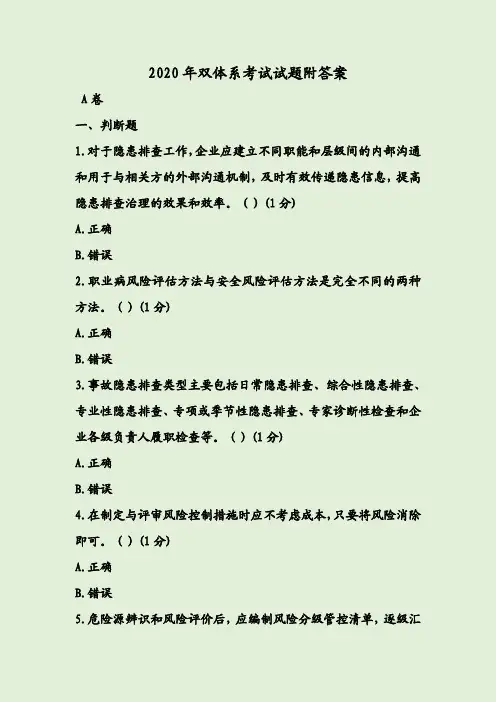 2020年双体系考试试题附答案

A卷

一、判断题

1.对于隐患排查工作,企业应建立不同职能和层级间的内部沟通和用于与相关方的外部沟通机制，及时有效传递隐患信息，提高隐患排查治理的效果和效率。()(1分)

A.正确

B.错误

2.职业病风险评估方法与安全风险评估方法是完全不同的两种方法。()(1分)

A.正确

B.错误

3.事故隐患排查类型主要包括日常隐患排查、综合性隐患排查、专业性隐患排查、专项或季节性隐患排查、专家诊断性检查和企业各级负责人履职检查等。()(1分)

A.正确

B.错误

4.在制定与评审风险控制措施时应不考虑成本,只要将风险消除即可。()(1分)

A.正确

B.错误

5.危险源辨识和风险评价后，应编制风险分级管控清单，逐级汇